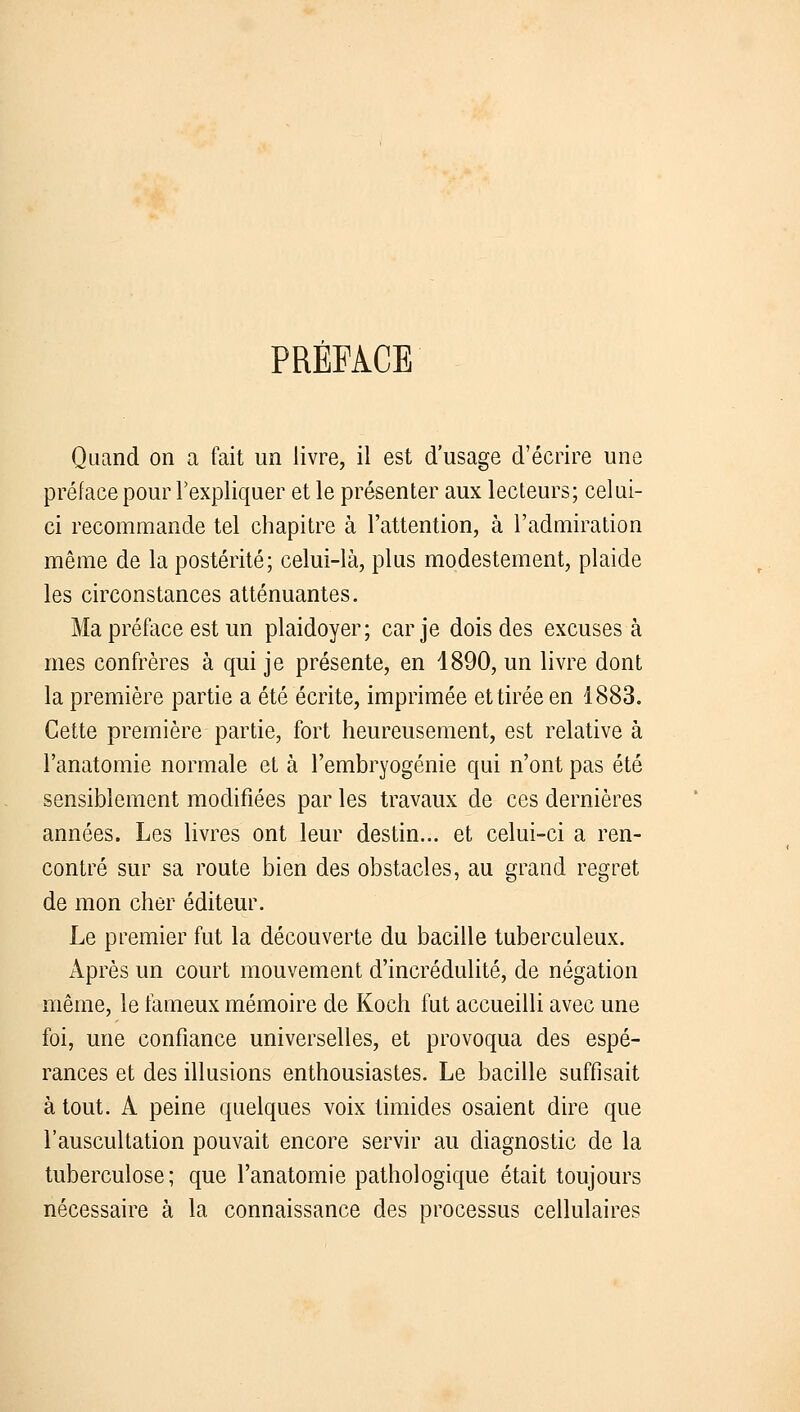 PRÉFACE

Quand on a fait un livre, il est d'usage d'écrire une préface pour l'expliquer et le présenter aux lecteurs; celui-ci recommande tel chapitre à l'attention, à l'admiration même de la postérité; celui-là, plus modestement, plaide les circonstances atténuantes.

Ma préface est un plaidoyer; car je dois des excuses à mes confrères à qui je présente, en 1890, un livre dont la première partie a été écrite, imprimée et tirée en 1883. Cette première partie, fort heureusement, est relative à l'anatomie normale et à l'embryogénie qui n'ont pas été sensiblement modifiées par les travaux de ces dernières années. Les livres ont leur destin... et celui-ci a rencontré sur sa route bien des obstacles, au grand regret de mon cher éditeur.

Le premier fut la découverte du bacille tuberculeux. Après un court mouvement d'incrédulité, de négation même, le fameux mémoire de Koch fut accueilli avec une foi, une confiance universelles, et provoqua des espérances et des illusions enthousiastes. Le bacille suffisait à tout. A peine quelques voix timides osaient dire que l'auscultation pouvait encore servir au diagnostic de la tuberculose; que l'anatomie pathologique était toujours nécessaire à la connaissance des processus cellulaires